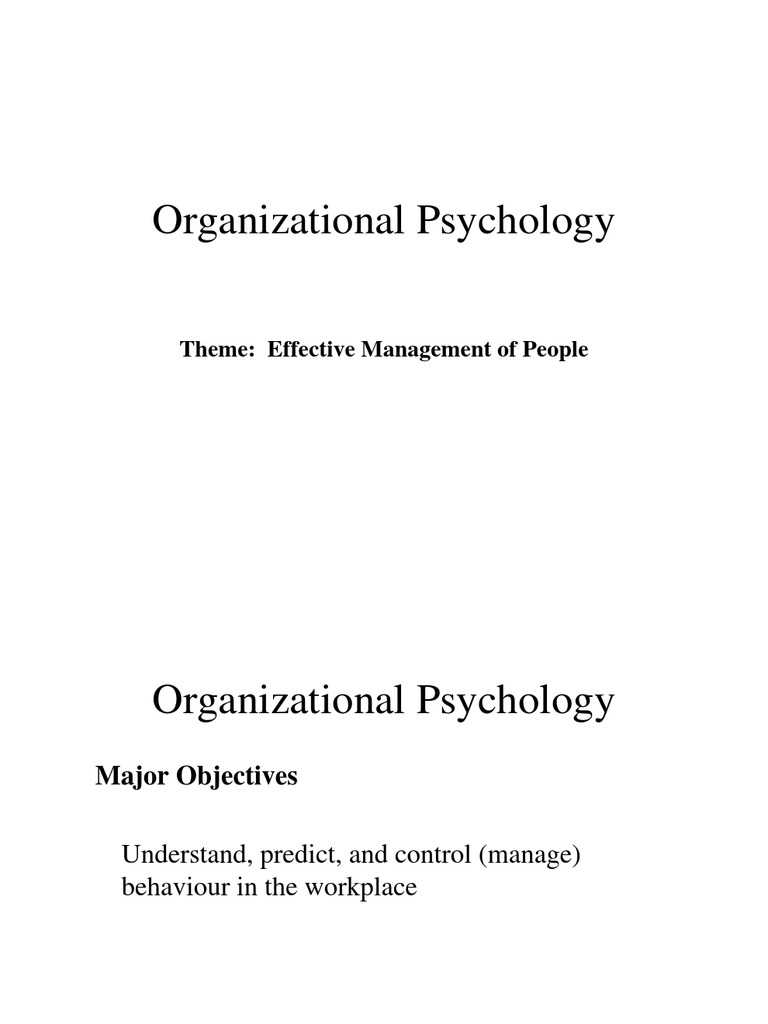 Organizational Psychology

Theme: Effective Management of People

Organizational Psychology

Major Objectives

Understand, predict, and control (manage) behaviour in the workplace